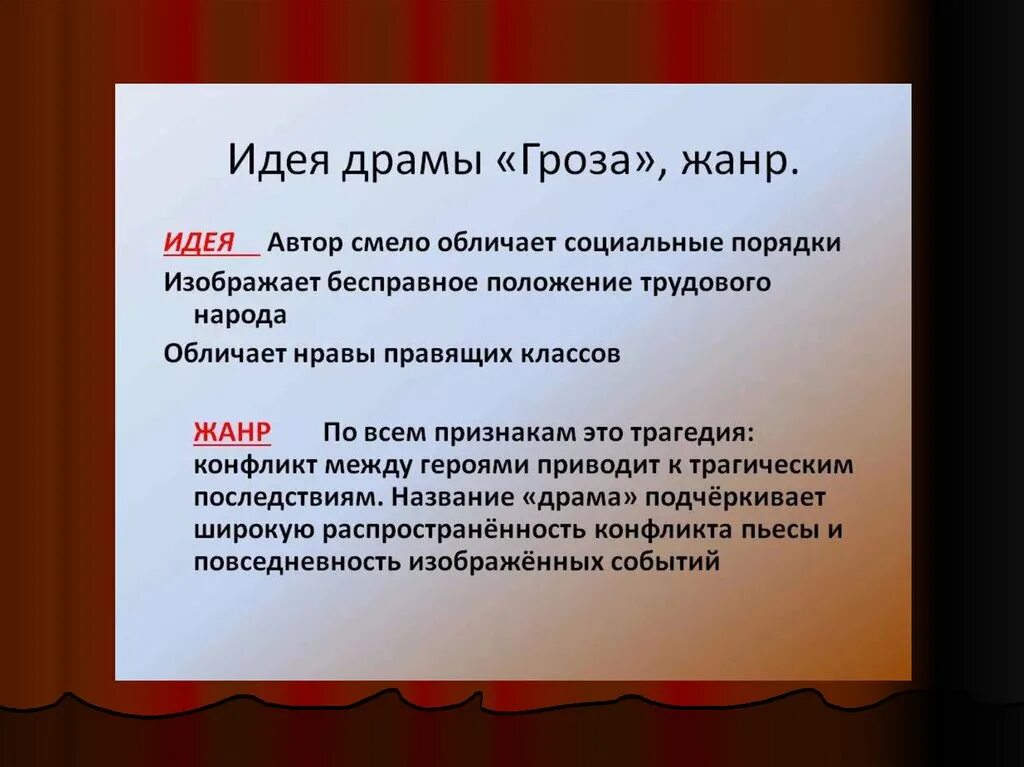 Идея драмы «Гроза», жанр.

ИДЕЯ Автор смело обличает социальные порядки

Изображает бесправное положение трудового народа

Обличает нравы правящих классов

ЖАНР По всем признакам это трагедия: конфликт между героями приводит к трагическим последствиям. Название «драма» подчёркивает широкую распространённость конфликта пьесы и повседневность изображённых событий